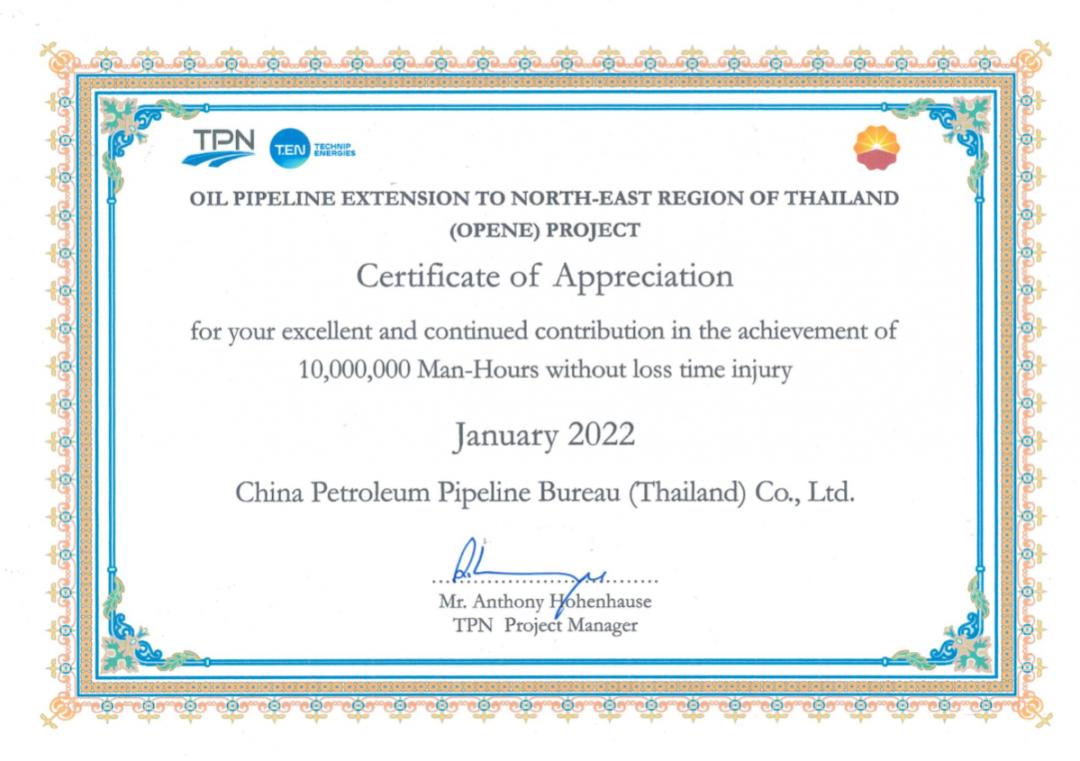 TPN T.EN TECHNIP ENERGIES

OIL PIPELINE EXTENSION TO NORTH-EAST REGION OF THAILAND (OPENE) PROJECT

Certificate of Appreciation

for your excellent and continued contribution in the achievement of 10,000,000 Man-Hours without loss time injury

January 2022

China Petroleum Pipeline Bureau (Thailand) Co., Ltd.

Mr. Anthony Hohenhause
TPN Project Manager